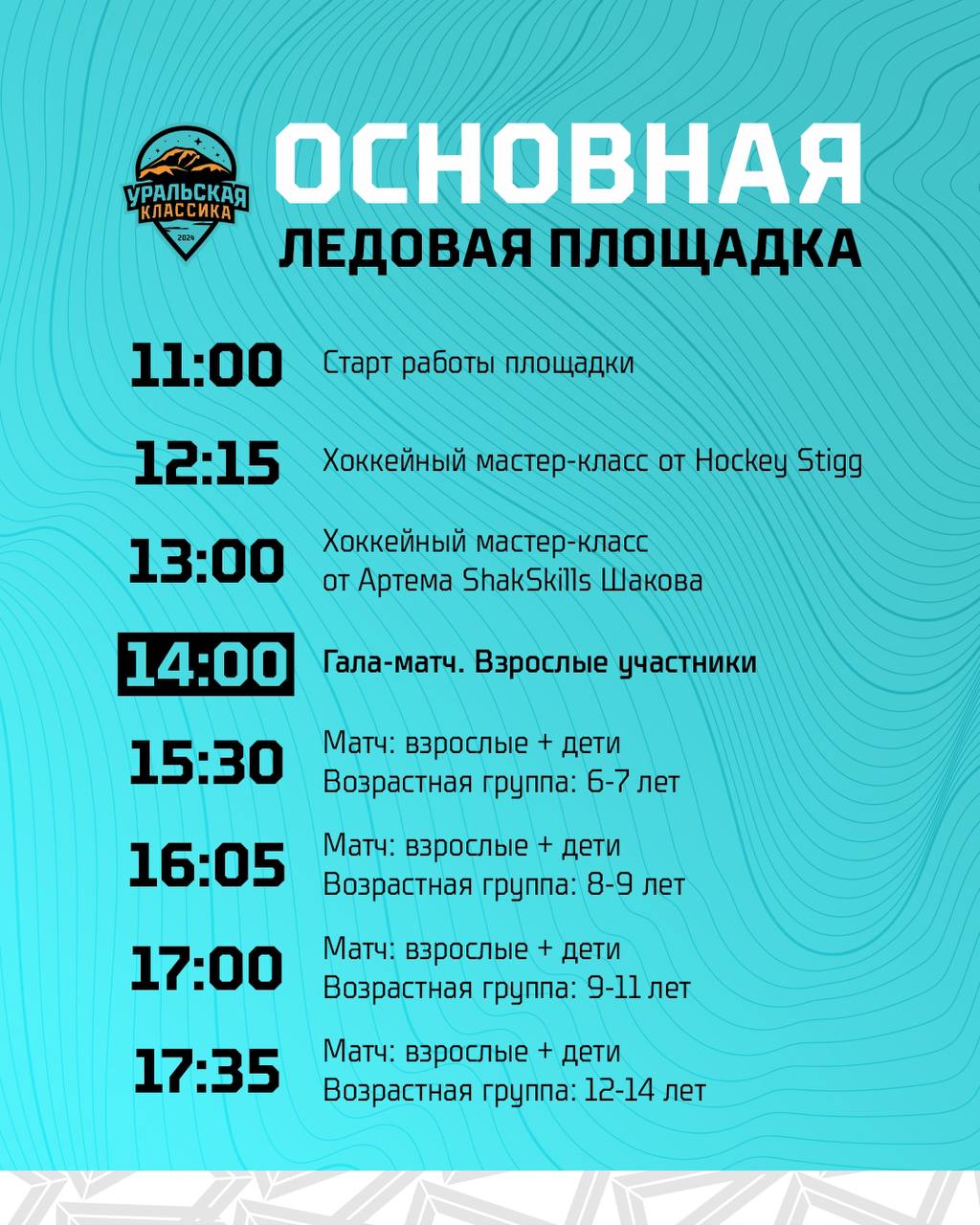 УРАЛЬСКАЯ КЛАССИКА 2024

ОСНОВНАЯ
ЛЕДОВАЯ ПЛОЩАДКА

11:00 Старт работы площадки

12:15 Хоккейный мастер-класс от Hockey Stigg

13:00 Хоккейный мастер-класс от Артема ShakSkills Шакова

14:00 Гала-матч. Взрослые участники

15:30 Матч: взрослые + дети
Возрастная группа: 6-7 лет

16:05 Матч: взрослые + дети
Возрастная группа: 8-9 лет

17:00 Матч: взрослые + дети
Возрастная группа: 9-11 лет

17:35 Матч: взрослые + дети
Возрастная группа: 12-14 лет